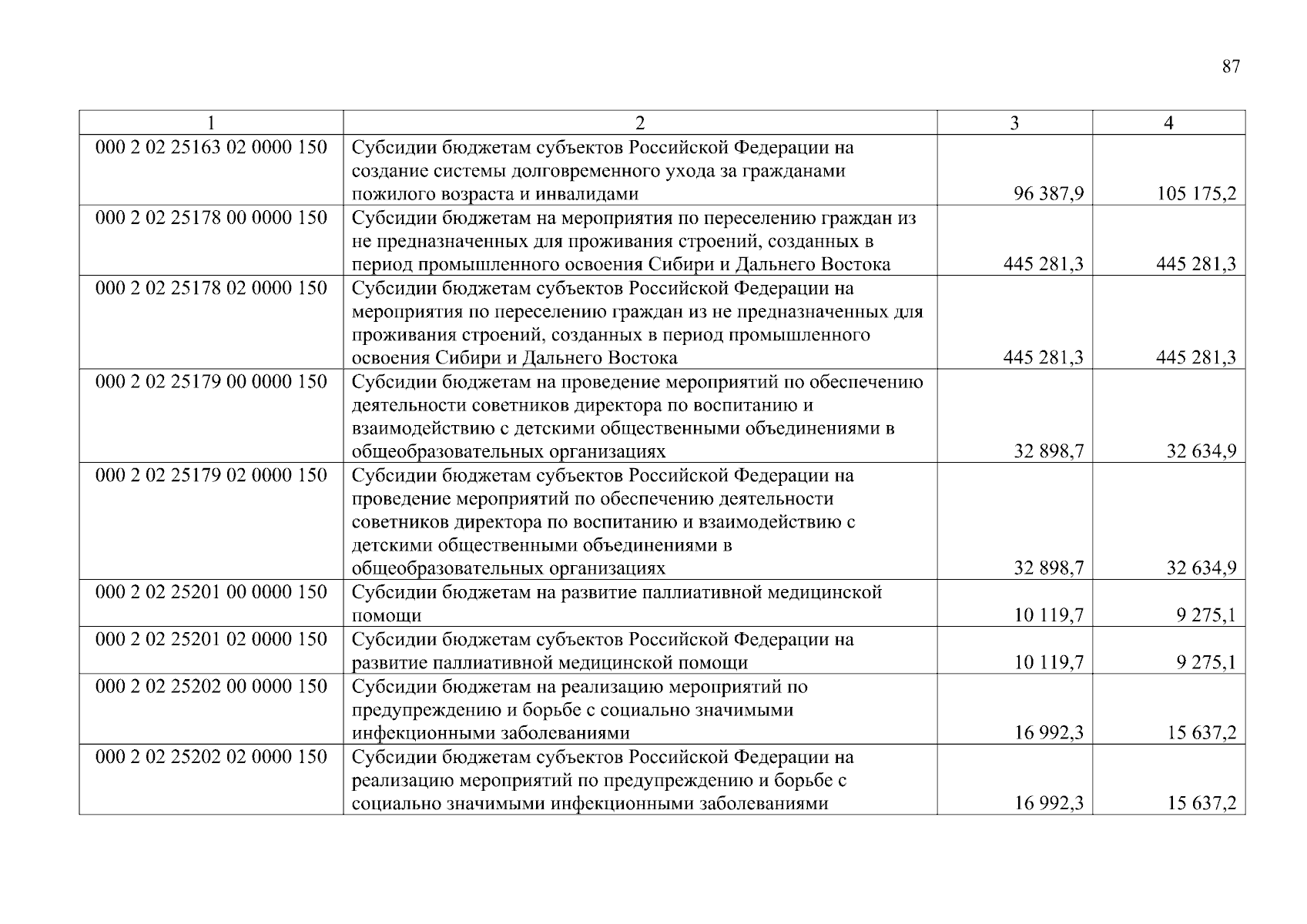 87

| 1 | 2 | 3 | 4 |
|---|---|---|---|
| 000 2 02 25163 02 0000 150 | Субсидии бюджетам субъектов Российской Федерации на создание системы долговременного ухода за гражданами пожилого возраста и инвалидами | 96 387,9 | 105 175,2 |
| 000 2 02 25178 00 0000 150 | Субсидии бюджетам на мероприятия по переселению граждан из не предназначенных для проживания строений, созданных в период промышленного освоения Сибири и Дальнего Востока | 445 281,3 | 445 281,3 |
| 000 2 02 25178 02 0000 150 | Субсидии бюджетам субъектов Российской Федерации на мероприятия по переселению граждан из не предназначенных для проживания строений, созданных в период промышленного освоения Сибири и Дальнего Востока | 445 281,3 | 445 281,3 |
| 000 2 02 25179 00 0000 150 | Субсидии бюджетам на проведение мероприятий по обеспечению деятельности советников директора по воспитанию и взаимодействию с детскими общественными объединениями в общеобразовательных организациях | 32 898,7 | 32 634,9 |
| 000 2 02 25179 02 0000 150 | Субсидии бюджетам субъектов Российской Федерации на проведение мероприятий по обеспечению деятельности советников директора по воспитанию и взаимодействию с детскими общественными объединениями в общеобразовательных организациях | 32 898,7 | 32 634,9 |
| 000 2 02 25201 00 0000 150 | Субсидии бюджетам на развитие паллиативной медицинской помощи | 10 119,7 | 9 275,1 |
| 000 2 02 25201 02 0000 150 | Субсидии бюджетам субъектов Российской Федерации на развитие паллиативной медицинской помощи | 10 119,7 | 9 275,1 |
| 000 2 02 25202 00 0000 150 | Субсидии бюджетам на реализацию мероприятий по предупреждению и борьбе с социально значимыми инфекционными заболеваниями | 16 992,3 | 15 637,2 |
| 000 2 02 25202 02 0000 150 | Субсидии бюджетам субъектов Российской Федерации на реализацию мероприятий по предупреждению и борьбе с социально значимыми инфекционными заболеваниями | 16 992,3 | 15 637,2 |